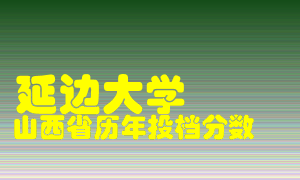 延边大学
山西省历年投档分数